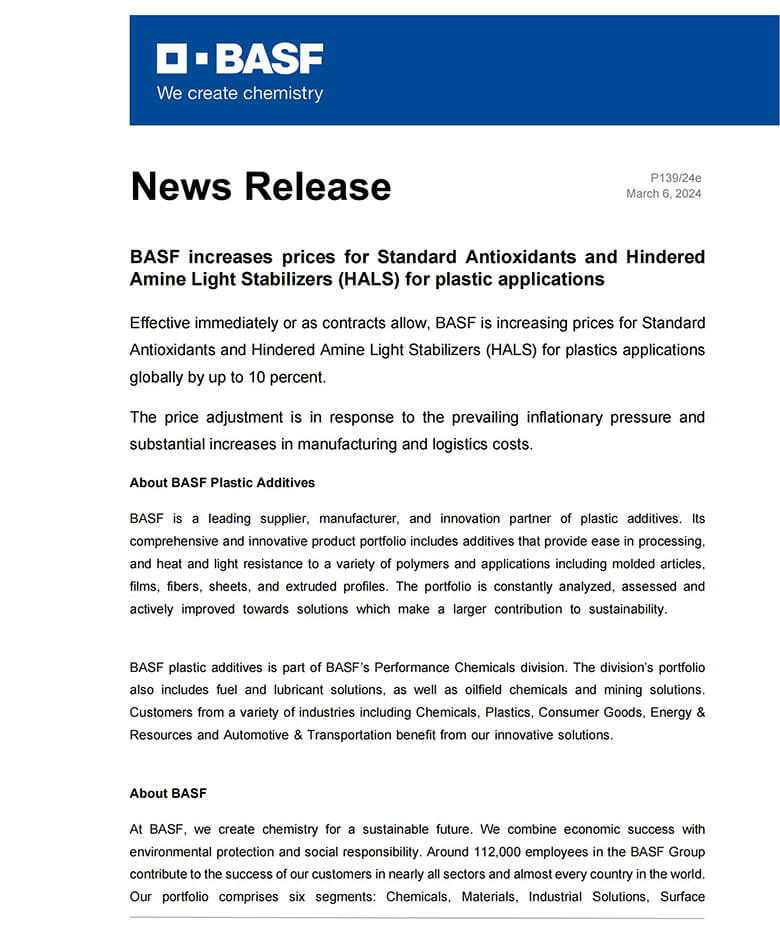 BASF
We create chemistry

News Release

P139/24e
March 6, 2024

BASF increases prices for Standard Antioxidants and Hindered Amine Light Stabilizers (HALS) for plastic applications

Effective immediately or as contracts allow, BASF is increasing prices for Standard Antioxidants and Hindered Amine Light Stabilizers (HALS) for plastics applications globally by up to 10 percent.

The price adjustment is in response to the prevailing inflationary pressure and substantial increases in manufacturing and logistics costs.

About BASF Plastic Additives

BASF is a leading supplier, manufacturer, and innovation partner of plastic additives. Its comprehensive and innovative product portfolio includes additives that provide ease in processing, and heat and light resistance to a variety of polymers and applications including molded articles, films, fibers, sheets, and extruded profiles. The portfolio is constantly analyzed, assessed and actively improved towards solutions which make a larger contribution to sustainability.

BASF plastic additives is part of BASF's Performance Chemicals division. The division's portfolio also includes fuel and lubricant solutions, as well as oilfield chemicals and mining solutions. Customers from a variety of industries including Chemicals, Plastics, Consumer Goods, Energy & Resources and Automotive & Transportation benefit from our innovative solutions.

About BASF

At BASF, we create chemistry for a sustainable future. We combine economic success with environmental protection and social responsibility. Around 112,000 employees in the BASF Group contribute to the success of our customers in nearly all sectors and almost every country in the world. Our portfolio comprises six segments: Chemicals, Materials, Industrial Solutions, Surface